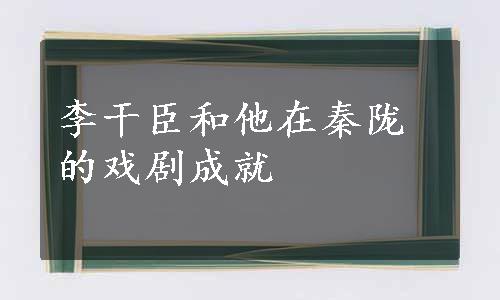 李干臣和他在秦陇的戏剧成就